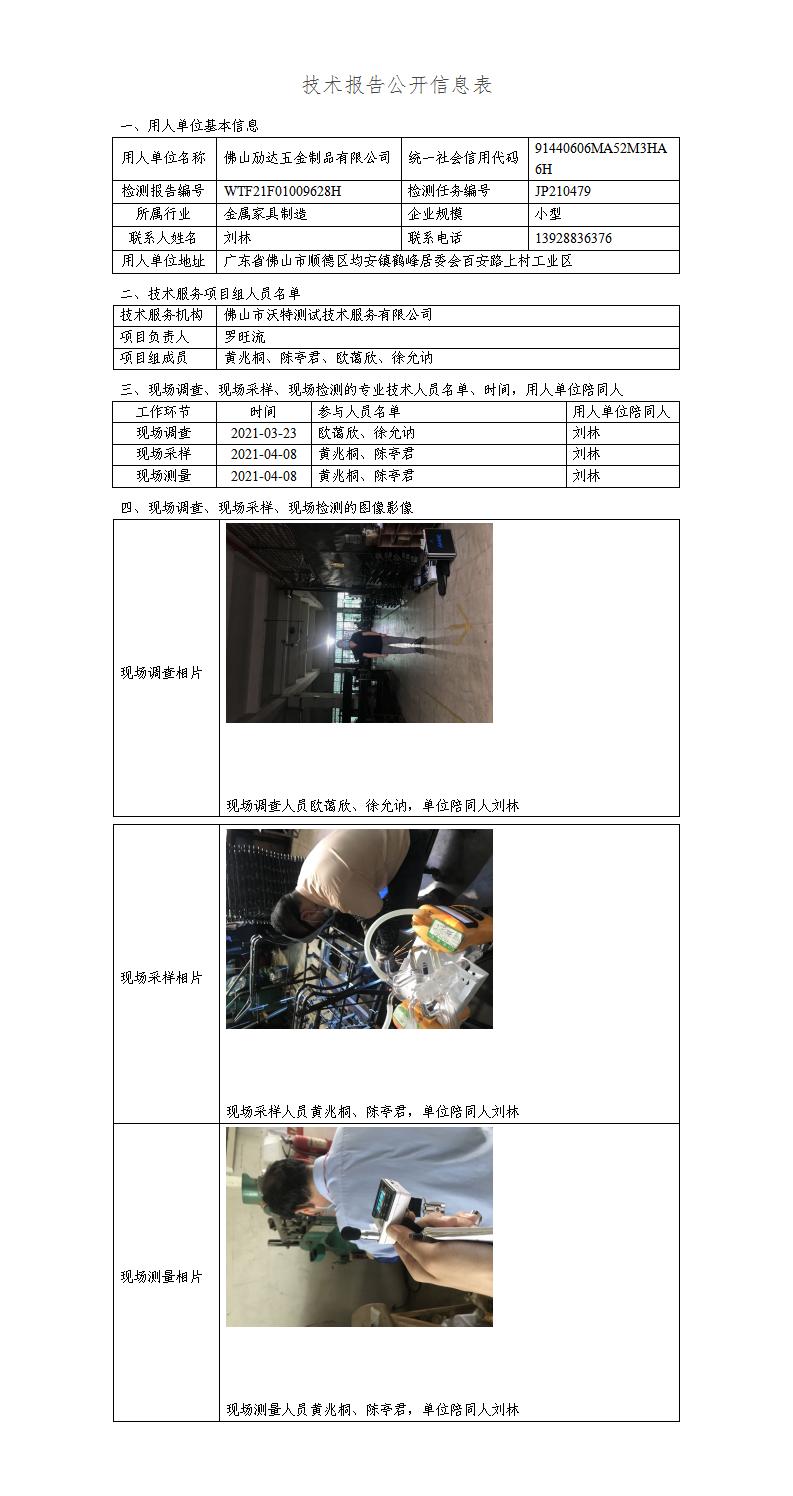 技术报告公开信息表

一、用人单位基本信息

| 用人单位名称 | 佛山励达五金制品有限公司 | 统一社会信用代码 | 91440606MA52M3HA6H |
|---|---|---|---|
| 检测报告编号 | WTF21F01009628H | 检测任务编号 | JP210479 |
| 所属行业 | 金属家具制造 | 企业规模 | 小型 |
| 联系人姓名 | 刘林 | 联系电话 | 13928836376 |
| 用人单位地址 | 广东省佛山市顺德区均安镇鹤峰居委会百安路上村工业区 | | |

二、技术服务项目组人员名单

| 技术服务机构 | 佛山市沃特测试技术服务有限公司 |
|---|---|
| 项目负责人 | 罗旺流 |
| 项目组成员 | 黄兆桐、陈亭君、欧蔼欣、徐允讷 |

三、现场调查、现场采样、现场检测的专业技术人员名单、时间，用人单位陪同人

| 工作环节 | 时间 | 参与人员名单 | 用人单位陪同人 |
|---|---|---|---|
| 现场调查 | 2021-03-23 | 欧蔼欣、徐允讷 | 刘林 |
| 现场采样 | 2021-04-08 | 黄兆桐、陈亭君 | 刘林 |
| 现场测量 | 2021-04-08 | 黄兆桐、陈亭君 | 刘林 |

四、现场调查、现场采样、现场检测的图像影像

| 现场调查相片 | 现场调查人员欧蔼欣、徐允讷，单位陪同人刘林 |
|---|---|
| 现场采样相片 | 现场采样人员黄兆桐、陈亭君，单位陪同人刘林 |
| 现场测量相片 | 现场测量人员黄兆桐、陈亭君，单位陪同人刘林 |